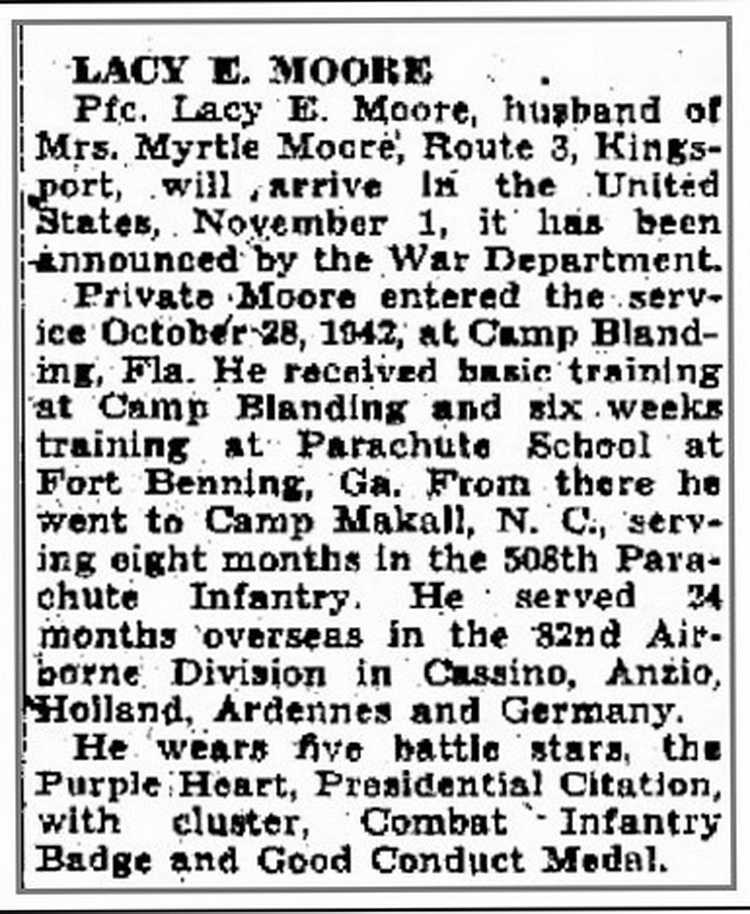 LACY E. MOORE

Pfc. Lacy E. Moore, husband of Mrs. Myrtle Moore, Route 3, Kingsport, will arrive in the United States, November 1, it has been announced by the War Department.

Private Moore entered the service October 28, 1942, at Camp Blanding, Fla. He received basic training at Camp Blanding and six weeks training at Parachute School at Fort Benning, Ga. From there he went to Camp Makall, N. C., serving eight months in the 508th Parachute Infantry. He served 24 months overseas in the 82nd Airborne Division in Cassino, Anzio, Holland, Ardennes and Germany.

He wears five battle stars, the Purple Heart, Presidential Citation, with cluster, Combat Infantry Badge and Good Conduct Medal.